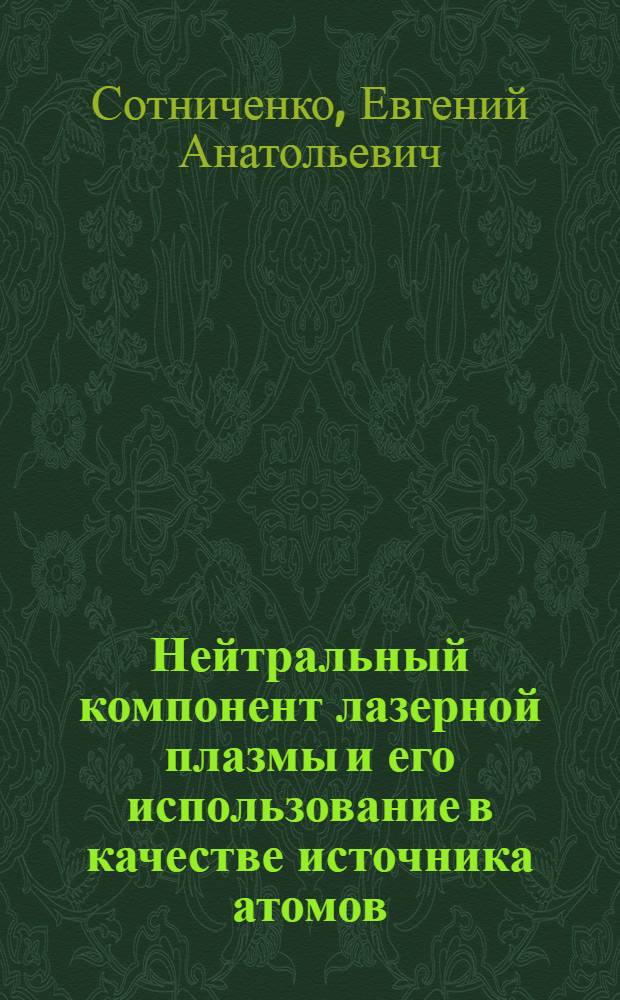 Сотниченко, Евгений Анатольевич

Нейтральный компонент лазерной плазмы и его использование в качестве источника атомов